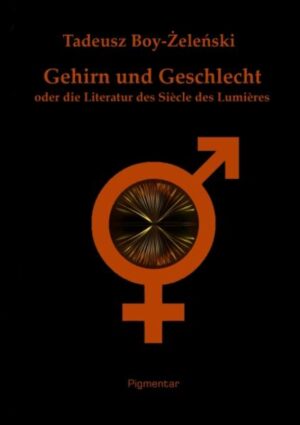 Tadeusz Boy-Żeleński

Gehirn und Geschlecht
oder die Literatur des Siècle des Lumières

Pigmentar